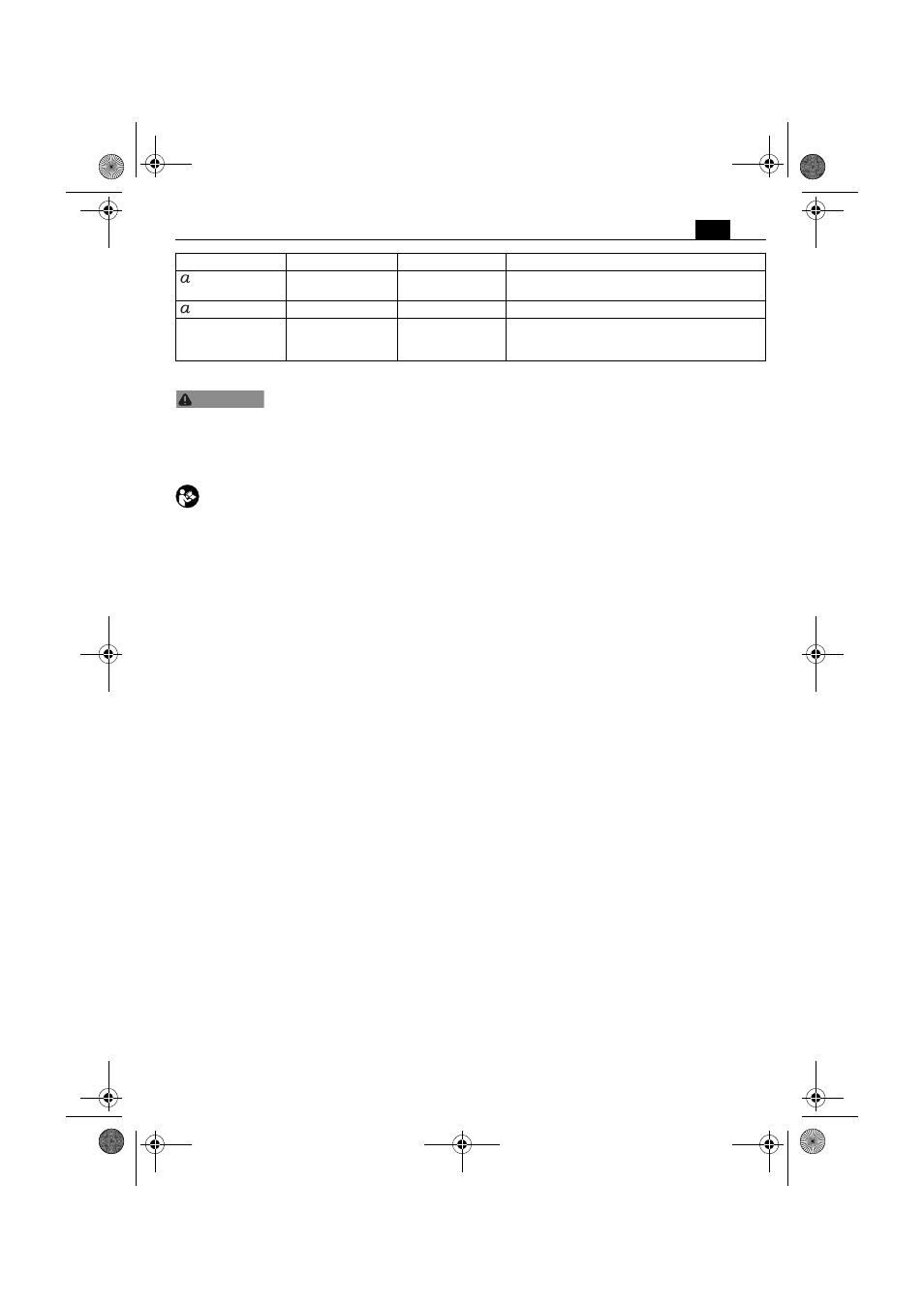 | | | | |
|---|---|---|---|
| $a$ | | | |
| $a$ | | | |
| | | | |